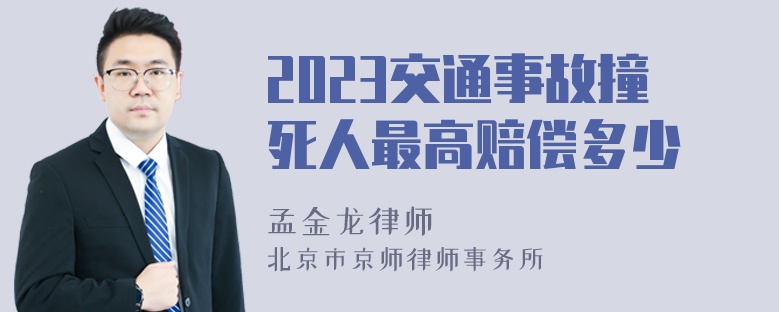 2023交通事故撞死人最高赔偿多少

孟金龙律师
北京市京师律师事务所